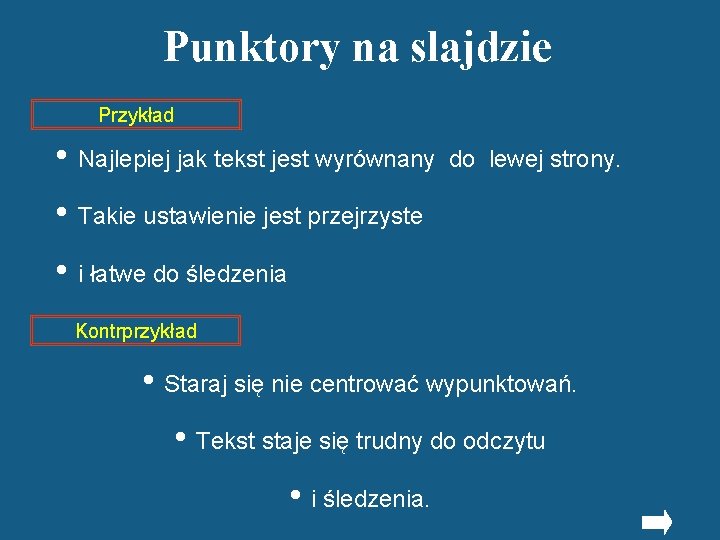 Punktory na slajdzie

Przykład

• Najlepiej jak tekst jest wyrównany do lewej strony.

• Takie ustawienie jest przejrzyste

• i łatwe do śledzenia

Kontrprzykład

• Staraj się nie centrować wypunktowań.

• Tekst staje się trudny do odczytu

• i śledzenia.